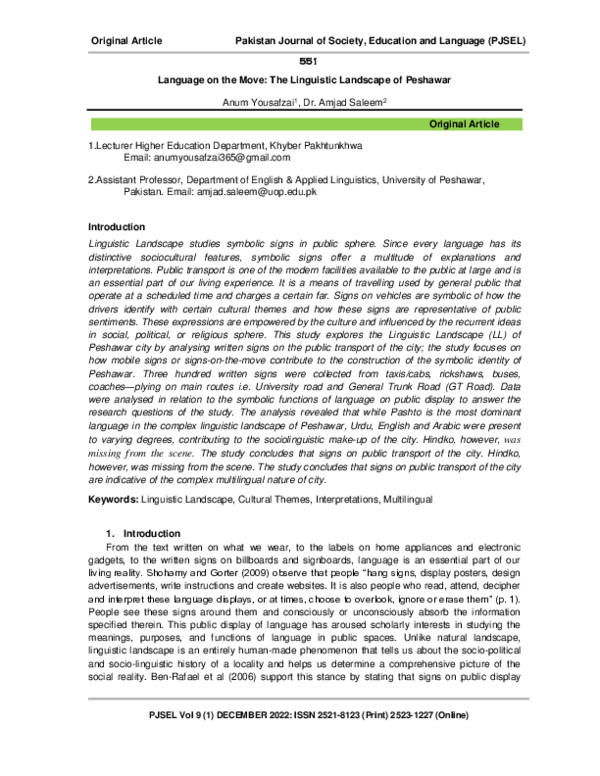 Original Article Pakistan Journal of Society, Education and Language (PJSEL)

551

Language on the Move: The Linguistic Landscape of Peshawar

Anum Yousafzai$^1$, Dr. Amjad Saleem$^2$

Original Article

1.Lecturer Higher Education Department, Khyber Pakhtunkhwa
Email: anumyousafzai365@gmail.com

2.Assistant Professor, Department of English & Applied Linguistics, University of Peshawar, Pakistan. Email: amjad.saleem@uop.edu.pk

Introduction

Linguistic Landscape studies symbolic signs in public sphere. Since every language has its distinctive sociocultural features, symbolic signs offer a multitude of explanations and interpretations. Public transport is one of the modern facilities available to the public at large and is an essential part of our living experience. It is a means of travelling used by general public that operate at a scheduled time and charges a certain far. Signs on vehicles are symbolic of how the drivers identify with certain cultural themes and how these signs are representative of public sentiments. These expressions are empowered by the culture and influenced by the recurrent ideas in social, political, or religious sphere. This study explores the Linguistic Landscape (LL) of Peshawar city by analysing written signs on the public transport of the city; the study focuses on how mobile signs or signs-on-the-move contribute to the construction of the symbolic identity of Peshawar. Three hundred written signs were collected from taxis/cabs, rickshaws, buses, coaches—plying on main routes i.e. University road and General Trunk Road (GT Road). Data were analysed in relation to the symbolic functions of language on public display to answer the research questions of the study. The analysis revealed that while Pashto is the most dominant language in the complex linguistic landscape of Peshawar, Urdu, English and Arabic were present to varying degrees, contributing to the sociolinguistic make-up of the city. Hindko, however, was missing from the scene. The study concludes that signs on public transport of the city. Hindko, however, was missing from the scene. The study concludes that signs on public transport of the city are indicative of the complex multilingual nature of city.

Keywords: Linguistic Landscape, Cultural Themes, Interpretations, Multilingual

1. Introduction

From the text written on what we wear, to the labels on home appliances and electronic gadgets, to the written signs on billboards and signboards, language is an essential part of our living reality. Shohamy and Gorter (2009) observe that people "hang signs, display posters, design advertisements, write instructions and create websites. It is also people who read, attend, decipher and interpret these language displays, or at times, choose to overlook, ignore or erase them" (p. 1). People see these signs around them and consciously or unconsciously absorb the information specified therein. This public display of language has aroused scholarly interests in studying the meanings, purposes, and functions of language in public spaces. Unlike natural landscape, linguistic landscape is an entirely human-made phenomenon that tells us about the socio-political and socio-linguistic history of a locality and helps us determine a comprehensive picture of the social reality. Ben-Rafael et al (2006) support this stance by stating that signs on public display

PJSEL Vol 9 (1) DECEMBER 2022: ISSN 2521-8123 (Print) 2523-1227 (Online)